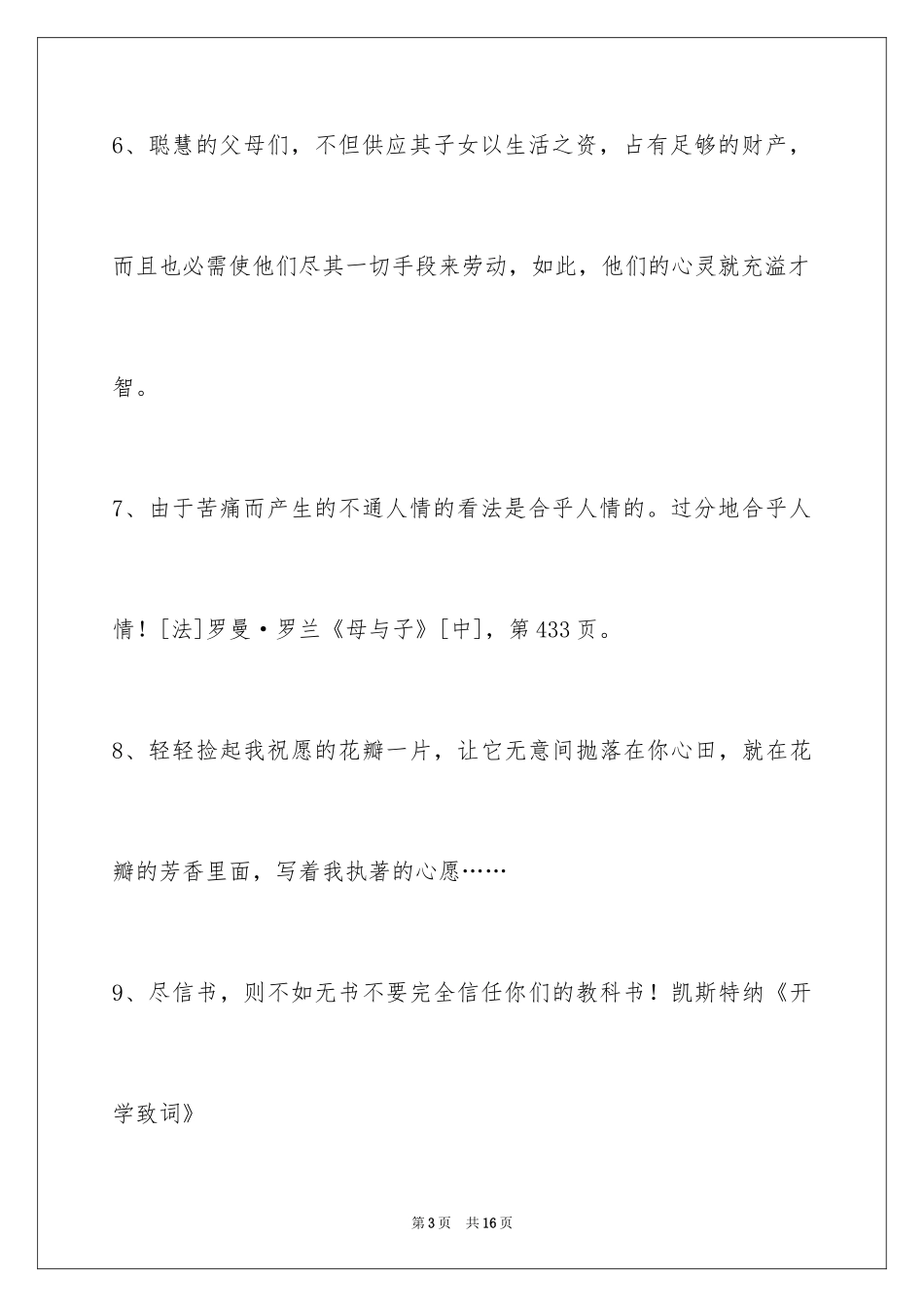 6、聪慧的父母们，不但供应其子女以生活之资，占有足够的财产，而且也必需使他们尽其一切手段来劳动，如此，他们的心灵就充溢才智。

7、由于苦痛而产生的不通人情的看法是合乎人情的。过分地合乎人情！[法]罗曼·罗兰《母与子》[中]，第433页。

8、轻轻捡起我祝愿的花瓣一片，让它无意间抛落在你心田，就在花瓣的芳香里面，写着我执著的心愿……

9、尽信书，则不如无书不要完全信任你们的教科书！凯斯特纳《开学致词》

第3页 共16页